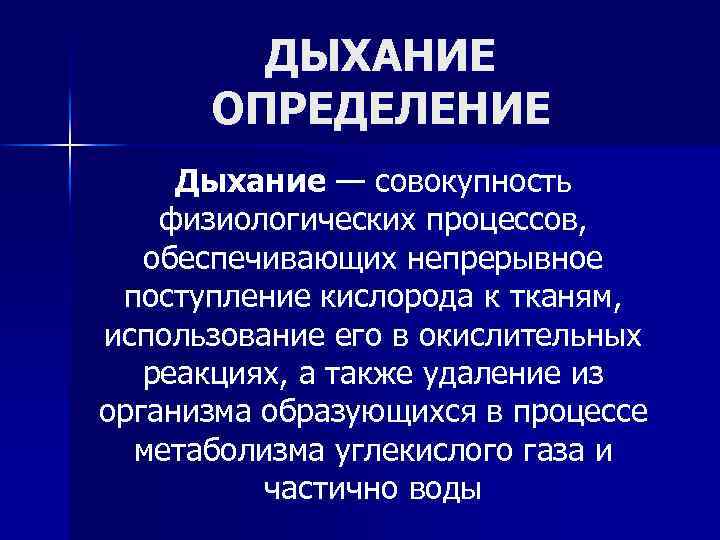 ДЫХАНИЕ
ОПРЕДЕЛЕНИЕ

Дыхание — совокупность физиологических процессов, обеспечивающих непрерывное поступление кислорода к тканям, использование его в окислительных реакциях, а также удаление из организма образующихся в процессе метаболизма углекислого газа и частично воды